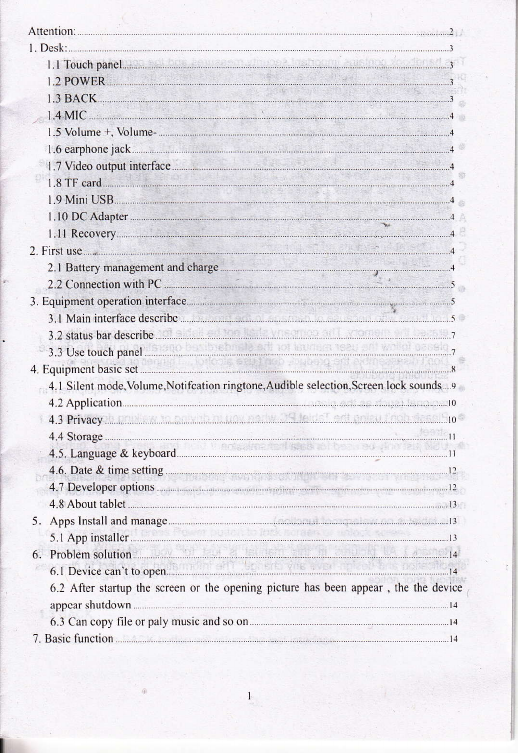 Attention: 2
1. Desk: 3
1.1 Touch panel 3
1.2 POWER 3
1.3 BACK 3
1.4 MIC 4
1.5 Volume +, Volume- 4
1.6 earphone jack 4
1.7 Video output interface 4
1.8 TF card 4
1.9 Mini USB 4
1.10 DC Adapter 4
1.11 Recovery 4
2. First use 4
2.1 Battery management and charge 4
2.2 Connection with PC 5
3. Equipment operation interface 5
3.1 Main interface describe 5
3.2 status bar describe 7
3.3 Use touch panel 7
4. Equipment basic set 8
4.1 Silent mode,Volume,Notifcation ringtone,Audible selection,Screen lock sounds 9
4.2 Application 10
4.3 Privacy 10
4.4 Storage 11
4.5. Language & keyboard 11
4.6. Date & time setting 12
4.7 Developer options 12
4.8 About tablet 13
5. Apps Install and manage 13
5.1 App installer 13
6. Problem solution 14
6.1 Device can't to open 14
6.2 After startup the screen or the opening picture has been appear , the the device appear shutdown 14
6.3 Can copy file or paly music and so on 14
7. Basic function 14

1